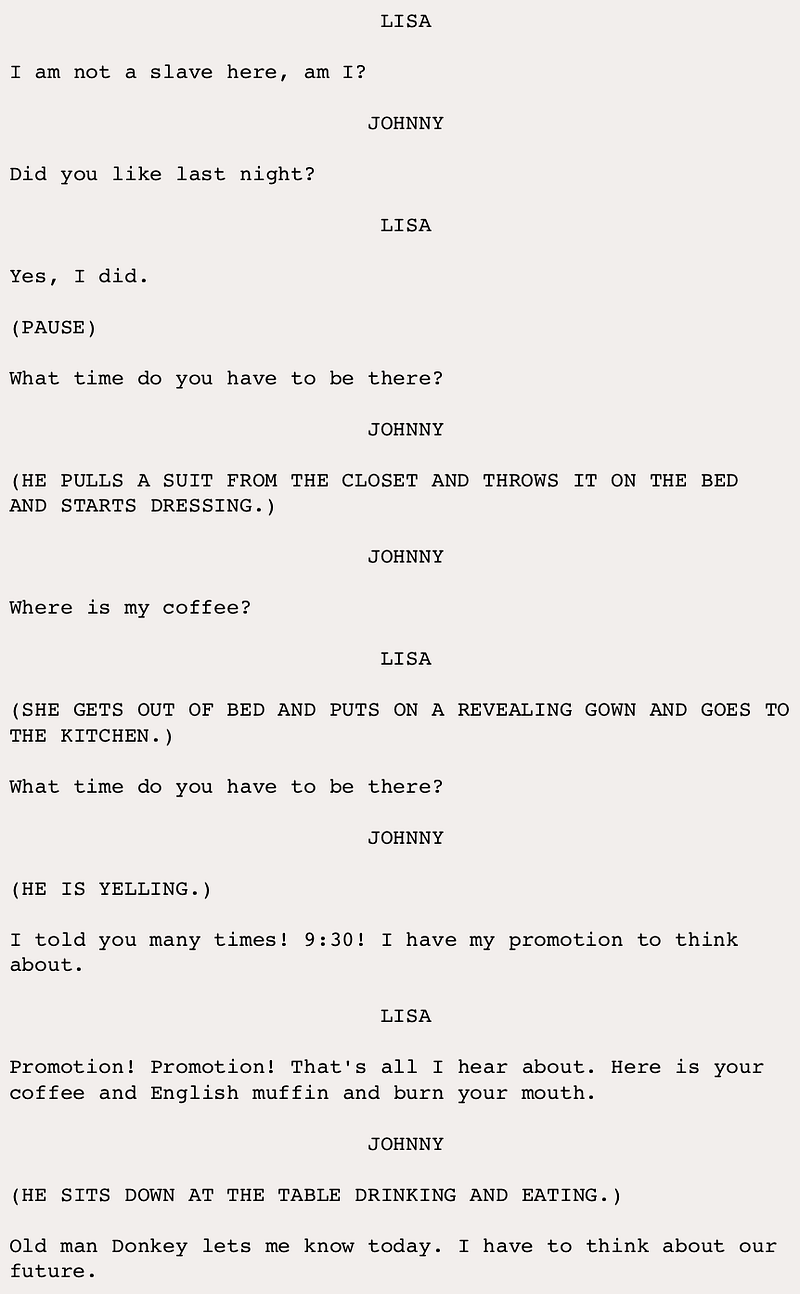 LISA

I am not a slave here, am I?

JOHNNY

Did you like last night?

LISA

Yes, I did.

(PAUSE)

What time do you have to be there?

JOHNNY

(HE PULLS A SUIT FROM THE CLOSET AND THROWS IT ON THE BED AND STARTS DRESSING.)

JOHNNY

Where is my coffee?

LISA

(SHE GETS OUT OF BED AND PUTS ON A REVEALING GOWN AND GOES TO THE KITCHEN.)

What time do you have to be there?

JOHNNY

(HE IS YELLING.)

I told you many times! 9:30! I have my promotion to think about.

LISA

Promotion! Promotion! That's all I hear about. Here is your coffee and English muffin and burn your mouth.

JOHNNY

(HE SITS DOWN AT THE TABLE DRINKING AND EATING.)

Old man Donkey lets me know today. I have to think about our future.